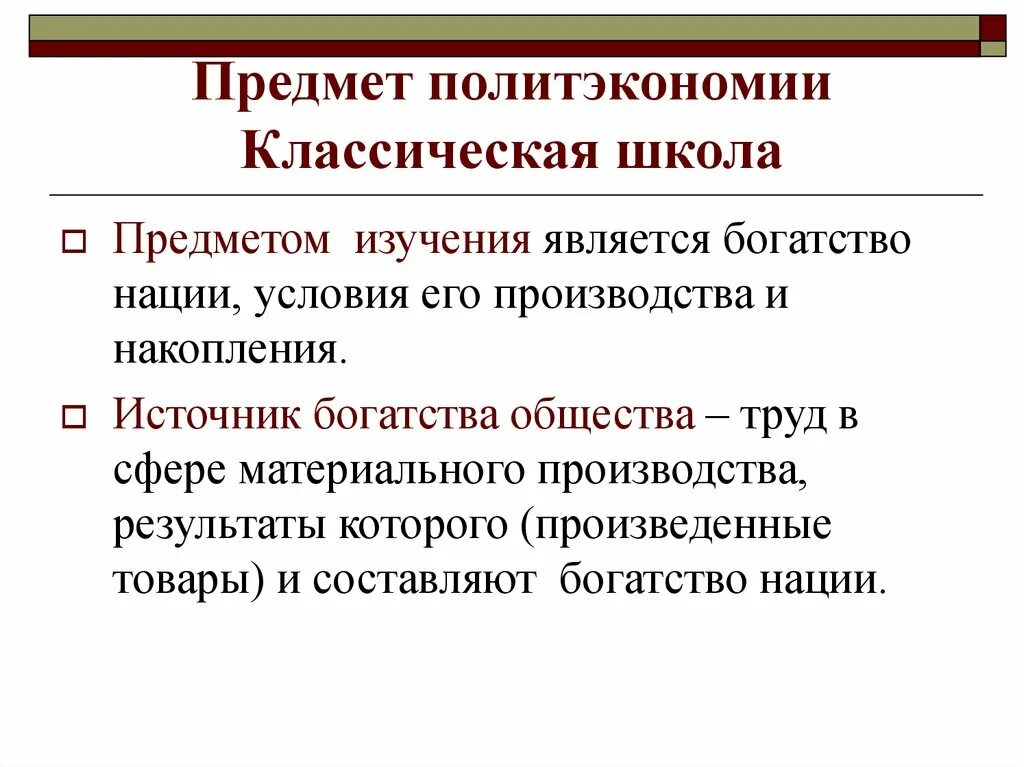 Предмет политэкономии
Классическая школа

Предметом изучения является богатство нации, условия его производства и накопления.

Источник богатства общества – труд в сфере материального производства, результаты которого (произведенные товары) и составляют богатство нации.